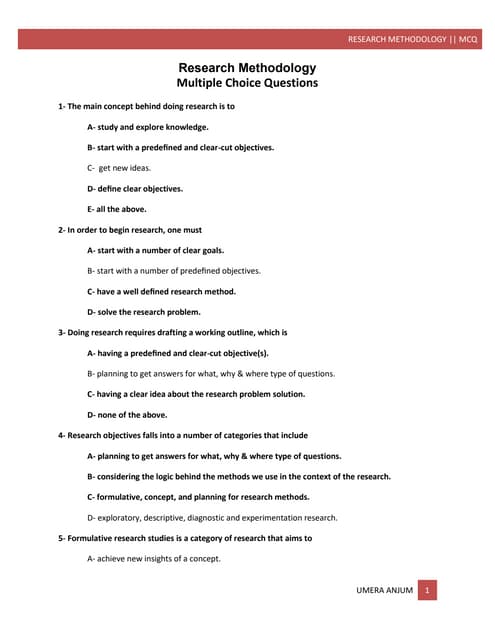 RESEARCH METHODOLOGY || MCQ

Research Methodology
Multiple Choice Questions

1- The main concept behind doing research is to

A- study and explore knowledge.

B- start with a predefined and clear-cut objectives.

C- get new ideas.

D- define clear objectives.

E- all the above.

2- In order to begin research, one must

A- start with a number of clear goals.

B- start with a number of predefined objectives.

C- have a well defined research method.

D- solve the research problem.

3- Doing research requires drafting a working outline, which is

A- having a predefined and clear-cut objective(s).

B- planning to get answers for what, why & where type of questions.

C- having a clear idea about the research problem solution.

D- none of the above.

4- Research objectives falls into a number of categories that include

A- planning to get answers for what, why & where type of questions.

B- considering the logic behind the methods we use in the context of the research.

C- formulative, concept, and planning for research methods.

D- exploratory, descriptive, diagnostic and experimentation research.

5- Formulative research studies is a category of research that aims to

A- achieve new insights of a concept.

UMERA ANJUM 1